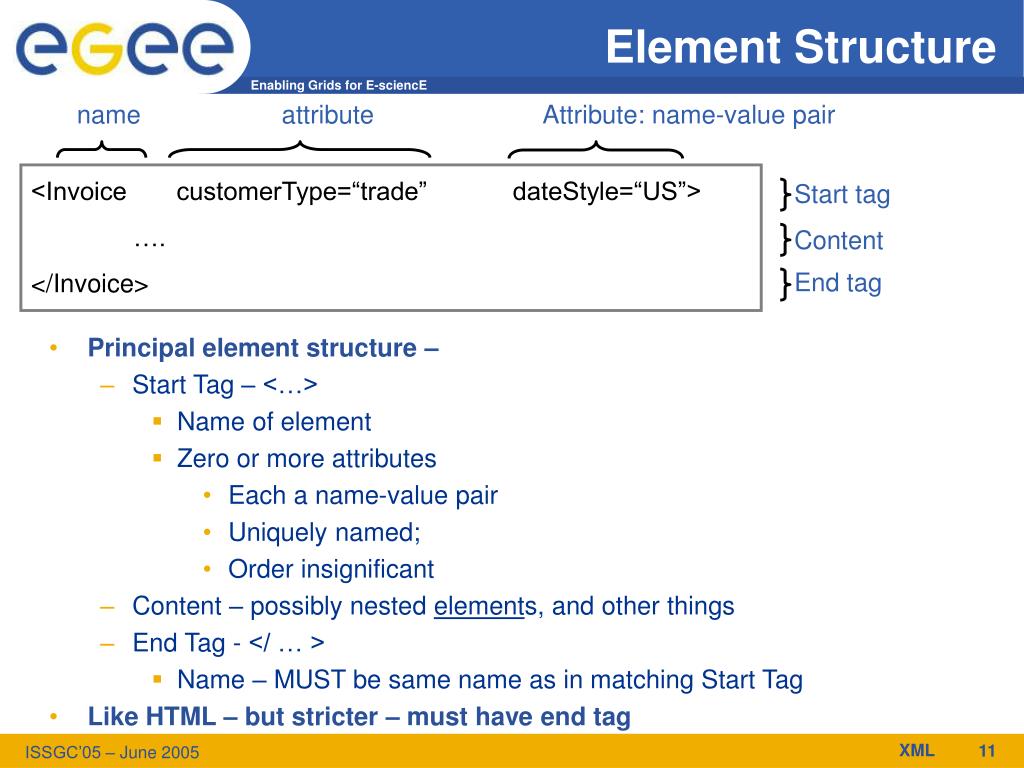 egee

Enabling Grids for E-sciencE

Element Structure

name attribute Attribute: name-value pair

<Invoice customerType="trade" dateStyle="US">

….

</Invoice>

}Start tag
}Content
}End tag

• Principal element structure –
– Start Tag – <…>
▪ Name of element
▪ Zero or more attributes
• Each a name-value pair
• Uniquely named;
• Order insignificant
– Content – possibly nested elements, and other things
– End Tag - </ … >
▪ Name – MUST be same name as in matching Start Tag
• Like HTML – but stricter – must have end tag

ISSGC'05 – June 2005

XML 11